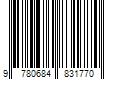 9 780684 831770